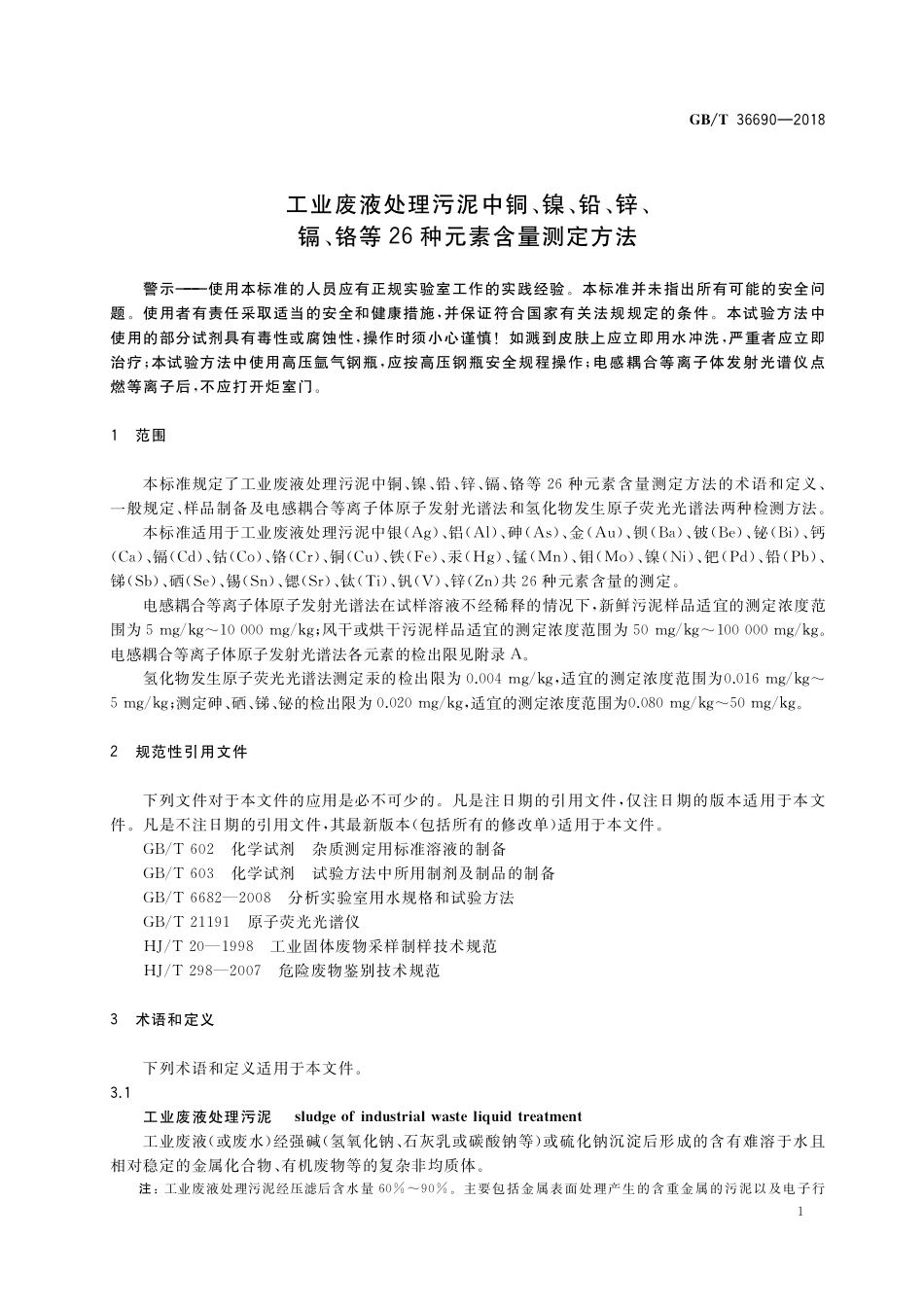 GB/T 36690—2018

工业废液处理污泥中铜、镍、铅、锌、镉、铬等26种元素含量测定方法

警示——使用本标准的人员应有正规实验室工作的实践经验。本标准并未指出所有可能的安全问题。使用者有责任采取适当的安全和健康措施，并保证符合国家有关法规规定的条件。本试验方法中使用的部分试剂具有毒性或腐蚀性，操作时须小心谨慎！如溅到皮肤上应立即用水冲洗，严重者应立即治疗；本试验方法中使用高压氩气钢瓶，应按高压钢瓶安全规程操作；电感耦合等离子体发射光谱仪点燃等离子后，不应打开炬室门。

1 范围

本标准规定了工业废液处理污泥中铜、镍、铅、锌、镉、铬等26种元素含量测定方法的术语和定义、一般规定、样品制备及电感耦合等离子体原子发射光谱法和氢化物发生原子荧光光谱法两种检测方法。

本标准适用于工业废液处理污泥中银(Ag)、铝(Al)、砷(As)、金(Au)、钡(Ba)、铍(Be)、铋(Bi)、钙(Ca)、镉(Cd)、钴(Co)、铬(Cr)、铜(Cu)、铁(Fe)、汞(Hg)、锰(Mn)、钼(Mo)、镍(Ni)、钯(Pd)、铅(Pb)、锑(Sb)、硒(Se)、锡(Sn)、锶(Sr)、钛(Ti)、钒(V)、锌(Zn)共26种元素含量的测定。

电感耦合等离子体原子发射光谱法在试样溶液不经稀释的情况下，新鲜污泥样品适宜的测定浓度范围为5 mg/kg～10 000 mg/kg；风干或烘干污泥样品适宜的测定浓度范围为50 mg/kg～100 000 mg/kg。电感耦合等离子体原子发射光谱法各元素的检出限见附录A。

氢化物发生原子荧光光谱法测定汞的检出限为0.004 mg/kg，适宜的测定浓度范围为0.016 mg/kg～5 mg/kg；测定砷、硒、锑、铋的检出限为0.020 mg/kg，适宜的测定浓度范围为0.080 mg/kg～50 mg/kg。

2 规范性引用文件

下列文件对于本文件的应用是必不可少的。凡是注日期的引用文件，仅注日期的版本适用于本文件。凡是不注日期的引用文件，其最新版本(包括所有的修改单)适用于本文件。

GB/T 602 化学试剂 杂质测定用标准溶液的制备
GB/T 603 化学试剂 试验方法中所用制剂及制品的制备
GB/T 6682—2008 分析实验室用水规格和试验方法
GB/T 21191 原子荧光光谱仪
HJ/T 20—1998 工业固体废物采样制样技术规范
HJ/T 298—2007 危险废物鉴别技术规范

3 术语和定义

下列术语和定义适用于本文件。

3.1
工业废液处理污泥 sludge of industrial waste liquid treatment

工业废液(或废水)经强碱(氢氧化钠、石灰乳或碳酸钠等)或硫化钠沉淀后形成的含有难溶于水且相对稳定的金属化合物、有机废物等的复杂非均质体。

注：工业废液处理污泥经压滤后含水量60%～90%。主要包括金属表面处理产生的含重金属的污泥以及电子行

1